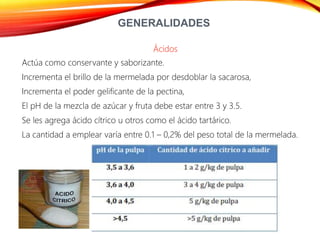 GENERALIDADES

Ácidos

Actúa como conservante y saborizante.

Incrementa el brillo de la mermelada por desdoblar la sacarosa,

Incrementa el poder gelificante de la pectina,

El pH de la mezcla de azúcar y fruta debe estar entre 3 y 3.5.

Se les agrega ácido cítrico u otros como el ácido tartárico.

La cantidad a emplear varía entre 0.1 – 0,2% del peso total de la mermelada.

| pH de la pulpa | Cantidad de ácido cítrico a añadir |
|---|---|
| 3,5 a 3,6 | 1 a 2 g/kg de pulpa |
| 3,6 a 4,0 | 3 a 4 g/kg de pulpa |
| 4,0 a 4,5 | 5 g/kg de pulpa |
| >4,5 | >5 g/kg de pulpa |

ACIDO CITRICO